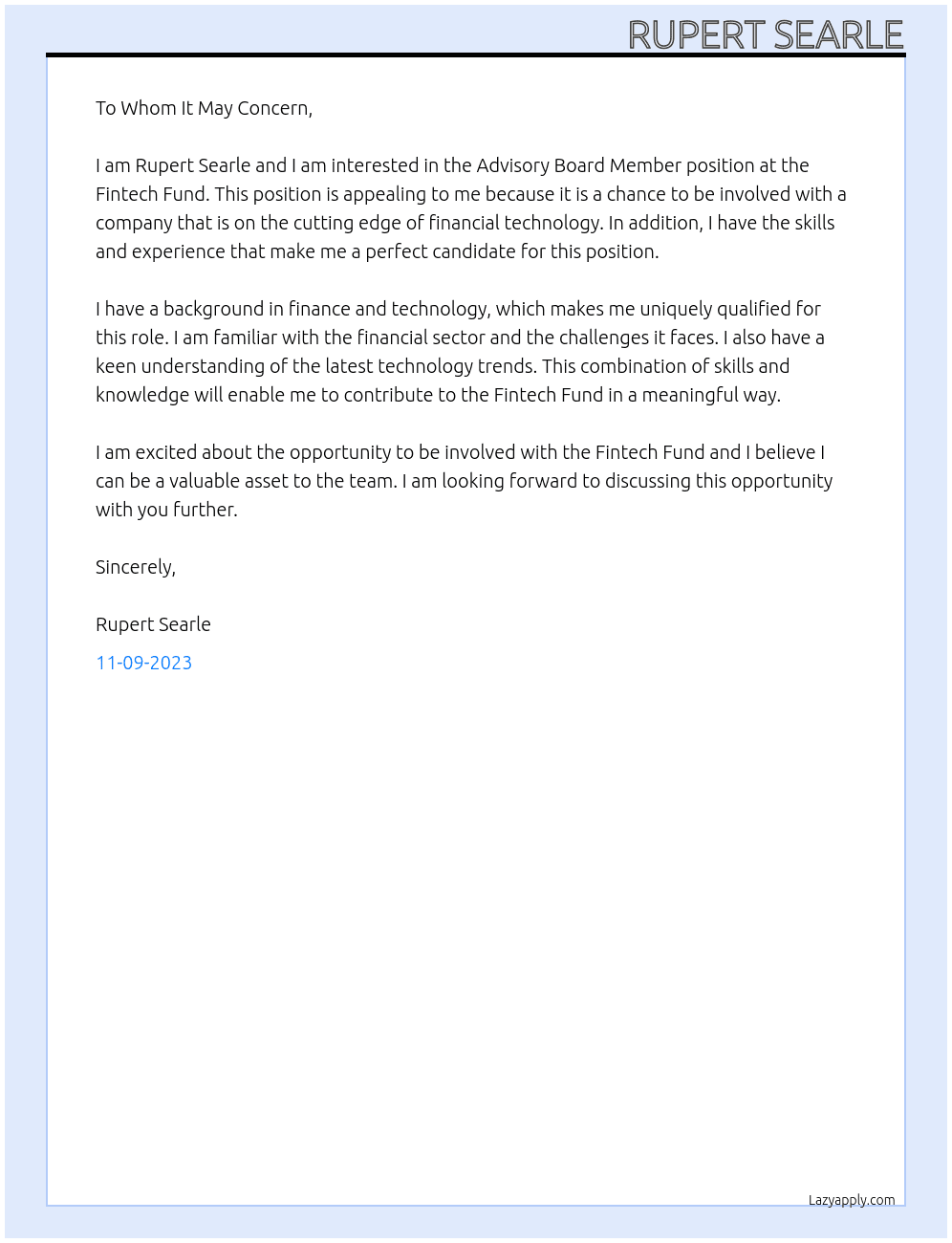 RUPERT SEARLE

To Whom It May Concern,

I am Rupert Searle and I am interested in the Advisory Board Member position at the Fintech Fund. This position is appealing to me because it is a chance to be involved with a company that is on the cutting edge of financial technology. In addition, I have the skills and experience that make me a perfect candidate for this position.

I have a background in finance and technology, which makes me uniquely qualified for this role. I am familiar with the financial sector and the challenges it faces. I also have a keen understanding of the latest technology trends. This combination of skills and knowledge will enable me to contribute to the Fintech Fund in a meaningful way.

I am excited about the opportunity to be involved with the Fintech Fund and I believe I can be a valuable asset to the team. I am looking forward to discussing this opportunity with you further.

Sincerely,

Rupert Searle

11-09-2023

Lazyapply.com